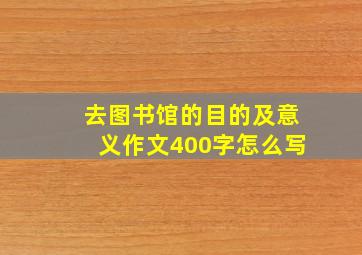 去图书馆的目的及意义作文400字怎么写